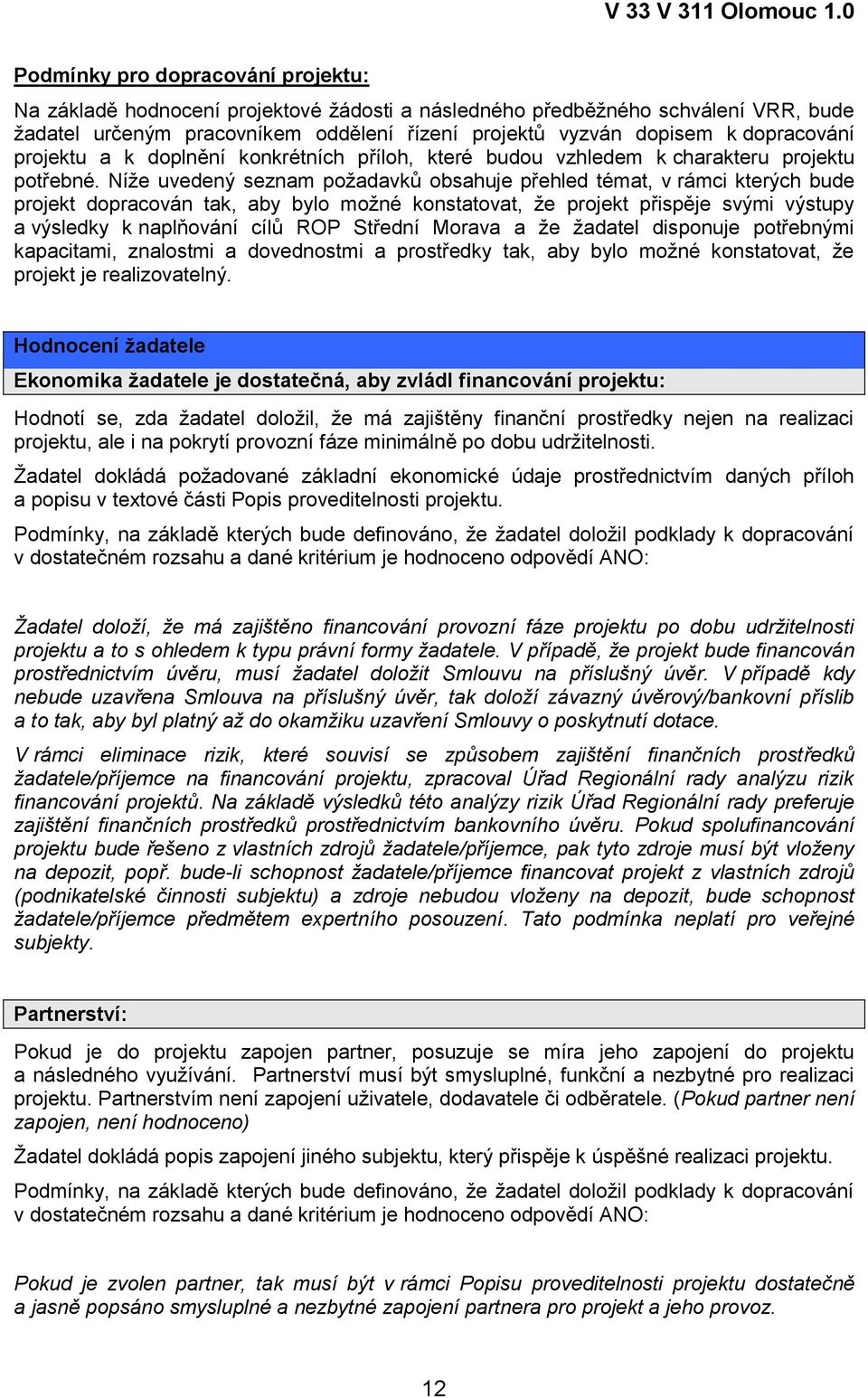 V 33 V 311 Olomouc 1.0

Podmínky pro dopracování projektu:

Na základě hodnocení projektové žádosti a následného předběžného schválení VRR, bude žadatel určeným pracovníkem oddělení řízení projektů vyzván dopisem k dopracování projektu a k doplnění konkrétních příloh, které budou vzhledem k charakteru projektu potřebné. Níže uvedený seznam požadavků obsahuje přehled témat, v rámci kterých bude projekt dopracován tak, aby bylo možné konstatovat, že projekt přispěje svými výstupy a výsledky k naplňování cílů ROP Střední Morava a že žadatel disponuje potřebnými kapacitami, znalostmi a dovednostmi a prostředky tak, aby bylo možné konstatovat, že projekt je realizovatelný.

Hodnocení žadatele

Ekonomika žadatele je dostatečná, aby zvládl financování projektu:

Hodnotí se, zda žadatel doložil, že má zajištěny finanční prostředky nejen na realizaci projektu, ale i na pokrytí provozní fáze minimálně po dobu udržitelnosti.

Žadatel dokládá požadované základní ekonomické údaje prostřednictvím daných příloh a popisu v textové části Popis proveditelnosti projektu.

Podmínky, na základě kterých bude definováno, že žadatel doložil podklady k dopracování v dostatečném rozsahu a dané kritérium je hodnoceno odpovědí ANO:

Žadatel doloží, že má zajištěno financování provozní fáze projektu po dobu udržitelnosti projektu a to s ohledem k typu právní formy žadatele. V případě, že projekt bude financován prostřednictvím úvěru, musí žadatel doložit Smlouvu na příslušný úvěr. V případě kdy nebude uzavřena Smlouva na příslušný úvěr, tak doloží závazný úvěrový/bankovní příslib a to tak, aby byl platný až do okamžiku uzavření Smlouvy o poskytnutí dotace.

V rámci eliminace rizik, které souvisí se způsobem zajištění finančních prostředků žadatele/příjemce na financování projektu, zpracoval Úřad Regionální rady analýzu rizik financování projektů. Na základě výsledků této analýzy rizik Úřad Regionální rady preferuje zajištění finančních prostředků prostřednictvím bankovního úvěru. Pokud spolufinancování projektu bude řešeno z vlastních zdrojů žadatele/příjemce, pak tyto zdroje musí být vloženy na depozit, popř. bude-li schopnost žadatele/příjemce financovat projekt z vlastních zdrojů (podnikatelské činnosti subjektu) a zdroje nebudou vloženy na depozit, bude schopnost žadatele/příjemce předmětem expertního posouzení. Tato podmínka neplatí pro veřejné subjekty.

Partnerství:

Pokud je do projektu zapojen partner, posuzuje se míra jeho zapojení do projektu a následného využívání. Partnerství musí být smysluplné, funkční a nezbytné pro realizaci projektu. Partnerstvím není zapojení uživatele, dodavatele či odběratele. (Pokud partner není zapojen, není hodnoceno)

Žadatel dokládá popis zapojení jiného subjektu, který přispěje k úspěšné realizaci projektu.

Podmínky, na základě kterých bude definováno, že žadatel doložil podklady k dopracování v dostatečném rozsahu a dané kritérium je hodnoceno odpovědí ANO:

Pokud je zvolen partner, tak musí být v rámci Popisu proveditelnosti projektu dostatečně a jasně popsáno smysluplné a nezbytné zapojení partnera pro projekt a jeho provoz.

12